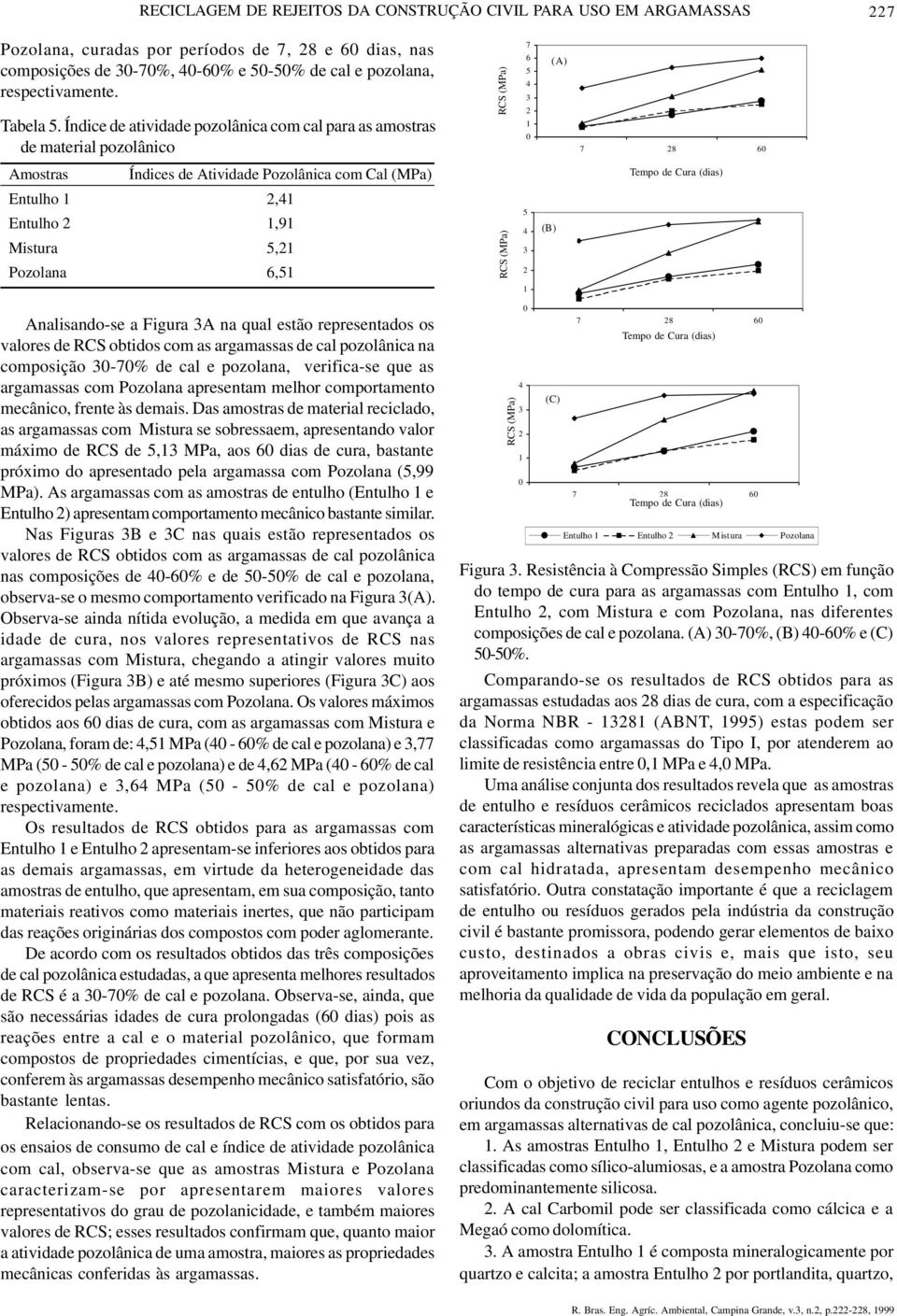 RECICLAGEM DE REJEITOS DA CONSTRUÇÃO CIVIL PARA USO EM ARGAMASSAS 227

Pozolana, curadas por períodos de 7, 28 e 60 dias, nas composições de 30-70%, 40-60% e 50-50% de cal e pozolana, respectivamente.

Tabela 5. Índice de atividade pozolânica com cal para as amostras de material pozolânico

| Amostras | Índices de Atividade Pozolânica com Cal (MPa) |
|---|---|
| Entulho 1 | 2,41 |
| Entulho 2 | 1,91 |
| Mistura | 5,21 |
| Pozolana | 6,51 |

Analisando-se a Figura 3A na qual estão representados os valores de RCS obtidos com as argamassas de cal pozolânica na composição 30-70% de cal e pozolana, verifica-se que as argamassas com Pozolana apresentam melhor comportamento mecânico, frente às demais. Das amostras de material reciclado, as argamassas com Mistura se sobressaem, apresentando valor máximo de RCS de 5,13 MPa, aos 60 dias de cura, bastante próximo do apresentado pela argamassa com Pozolana (5,99 MPa). As argamassas com as amostras de entulho (Entulho 1 e Entulho 2) apresentam comportamento mecânico bastante similar.

Nas Figuras 3B e 3C nas quais estão representados os valores de RCS obtidos com as argamassas de cal pozolânica nas composições de 40-60% e de 50-50% de cal e pozolana, observa-se o mesmo comportamento verificado na Figura 3(A). Observa-se ainda nítida evolução, a medida em que avança a idade de cura, nos valores representativos de RCS nas argamassas com Mistura, chegando a atingir valores muito próximos (Figura 3B) e até mesmo superiores (Figura 3C) aos oferecidos pelas argamassas com Pozolana. Os valores máximos obtidos aos 60 dias de cura, com as argamassas com Mistura e Pozolana, foram de: 4,51 MPa (40 - 60% de cal e pozolana) e 3,77 MPa (50 - 50% de cal e pozolana) e de 4,62 MPa (40 - 60% de cal e pozolana) e 3,64 MPa (50 - 50% de cal e pozolana) respectivamente.

Os resultados de RCS obtidos para as argamassas com Entulho 1 e Entulho 2 apresentam-se inferiores aos obtidos para as demais argamassas, em virtude da heterogeneidade das amostras de entulho, que apresentam, em sua composição, tanto materiais reativos como materiais inertes, que não participam das reações originárias dos compostos com poder aglomerante.

De acordo com os resultados obtidos das três composições de cal pozolânica estudadas, a que apresenta melhores resultados de RCS é a 30-70% de cal e pozolana. Observa-se, ainda, que são necessárias idades de cura prolongadas (60 dias) pois as reações entre a cal e o material pozolânico, que formam compostos de propriedades cimentícias, e que, por sua vez, conferem às argamassas desempenho mecânico satisfatório, são bastante lentas.

Relacionando-se os resultados de RCS com os obtidos para os ensaios de consumo de cal e índice de atividade pozolânica com cal, observa-se que as amostras Mistura e Pozolana caracterizam-se por apresentarem maiores valores representativos do grau de pozolanicidade, e também maiores valores de RCS; esses resultados confirmam que, quanto maior a atividade pozolânica de uma amostra, maiores as propriedades mecânicas conferidas às argamassas.

RCS (MPa)
7
6
5
4
3
2
1
0
(A)
7 28 60
Tempo de Cura (dias)

RCS (MPa)
5
4
3
2
1
0
(B)
7 28 60
Tempo de Cura (dias)

RCS (MPa)
4
3
2
1
0
(C)
7 28 60
Tempo de Cura (dias)

Entulho 1 Entulho 2 Mistura Pozolana

Figura 3. Resistência à Compressão Simples (RCS) em função do tempo de cura para as argamassas com Entulho 1, com Entulho 2, com Mistura e com Pozolana, nas diferentes composições de cal e pozolana. (A) 30-70%, (B) 40-60% e (C) 50-50%.

Comparando-se os resultados de RCS obtidos para as argamassas estudadas aos 28 dias de cura, com a especificação da Norma NBR - 13281 (ABNT, 1995) estas podem ser classificadas como argamassas do Tipo I, por atenderem ao limite de resistência entre 0,1 MPa e 4,0 MPa.

Uma análise conjunta dos resultados revela que as amostras de entulho e resíduos cerâmicos reciclados apresentam boas características mineralógicas e atividade pozolânica, assim como as argamassas alternativas preparadas com essas amostras e com cal hidratada, apresentam desempenho mecânico satisfatório. Outra constatação importante é que a reciclagem de entulho ou resíduos gerados pela indústria da construção civil é bastante promissora, podendo gerar elementos de baixo custo, destinados a obras civis e, mais que isto, seu aproveitamento implica na preservação do meio ambiente e na melhoria da qualidade de vida da população em geral.

CONCLUSÕES

Com o objetivo de reciclar entulhos e resíduos cerâmicos oriundos da construção civil para uso como agente pozolânico, em argamassas alternativas de cal pozolânica, concluiu-se que:

1. As amostras Entulho 1, Entulho 2 e Mistura podem ser classificadas como sílico-alumiosas, e a amostra Pozolana como predominantemente silicosa.

2. A cal Carbomil pode ser classificada como cálcica e a Megaó como dolomítica.

3. A amostra Entulho 1 é composta mineralogicamente por quartzo e calcita; a amostra Entulho 2 por portlandita, quartzo,

R. Bras. Eng. Agríc. Ambiental, Campina Grande, v.3, n.2, p.222-228, 1999